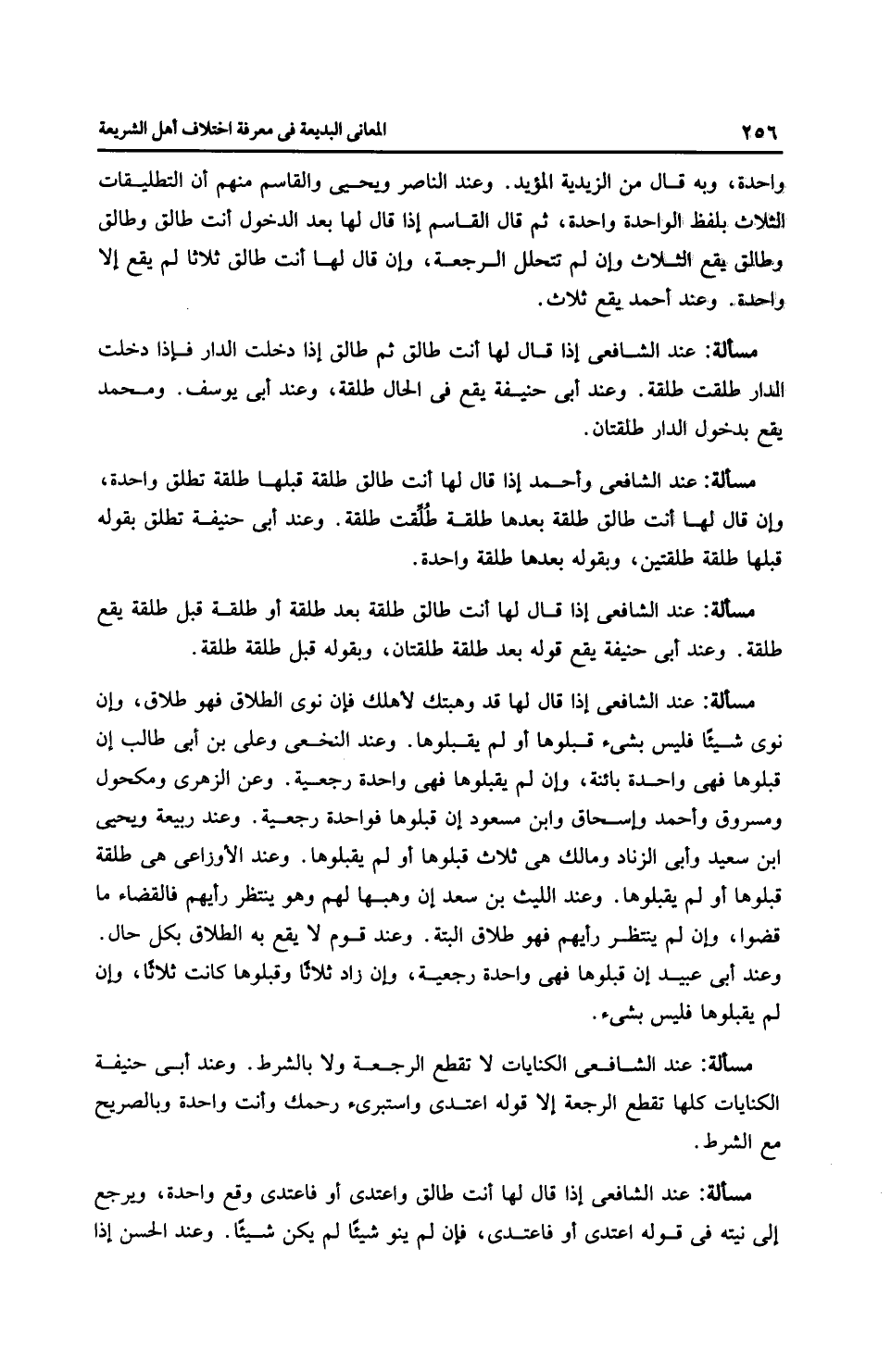 ٢٥٦ المعانى البديعة فى معرفة اختلاف أهل الشريعة

واحدة، وبه قال من الزيدية المؤيد. وعند الناصر ويحيى والقاسم منهم أن التطليقات الثلاث بلفظ الواحدة واحدة، ثم قال القاسم إذا قال لها بعد الدخول أنت طالق وطالق وطالق يقع الثلاث وإن لم تتحلل الرجعة، وإن قال لها أنت طالق ثلاثا لم يقع إلا واحدة. وعند أحمد يقع ثلاث.

مسألة: عند الشافعى إذا قال لها أنت طالق ثم طالق إذا دخلت الدار فإذا دخلت الدار طلقت طلقة. وعند أبى حنيفة يقع فى الحال طلقة، وعند أبى يوسف. ومحمد يقع بدخول الدار طلقتان.

مسألة: عند الشافعى وأحمد إذا قال لها أنت طالق طلقة قبلها طلقة تطلق واحدة، وإن قال لها أنت طالق طلقة بعدها طلقة طُلِّقت طلقة. وعند أبى حنيفة تطلق بقوله قبلها طلقة طلقتين، وبقوله بعدها طلقة واحدة.

مسألة: عند الشافعى إذا قال لها أنت طالق طلقة بعد طلقة أو طلقة قبل طلقة يقع طلقة. وعند أبى حنيفة يقع قوله بعد طلقة طلقتان، وبقوله قبل طلقة طلقة.

مسألة: عند الشافعى إذا قال لها قد وهبتك لأهلك فإن نوى الطلاق فهو طلاق، وإن نوى شيئًا فليس بشىء قبلوها أو لم يقبلوها. وعند النخعى وعلى بن أبى طالب إن قبلوها فهى واحدة بائنة، وإن لم يقبلوها فهى واحدة رجعية. وعن الزهرى ومكحول ومسروق وأحمد وإسحاق وابن مسعود إن قبلوها فواحدة رجعية. وعند ربيعة ويحيى ابن سعيد وأبى الزناد ومالك هى ثلاث قبلوها أو لم يقبلوها. وعند الأوزاعى هى طلقة قبلوها أو لم يقبلوها. وعند الليث بن سعد إن وهبها لهم وهو ينتظر رأيهم فالقضاء ما قضوا، وإن لم ينتظر رأيهم فهو طلاق البتة. وعند قوم لا يقع به الطلاق بكل حال. وعند أبى عبيد إن قبلوها فهى واحدة رجعية، وإن زاد ثلاثًا وقبلوها كانت ثلاثًا، وإن لم يقبلوها فليس بشىء.

مسألة: عند الشافعى الكنايات لا تقطع الرجعة ولا بالشرط. وعند أبى حنيفة الكنايات كلها تقطع الرجعة إلا قوله اعتدى واستبرىء رحمك وأنت واحدة وبالصريح مع الشرط.

مسألة: عند الشافعى إذا قال لها أنت طالق واعتدى أو فاعتدى وقع واحدة، ويرجع إلى نيته فى قوله اعتدى أو فاعتدى، فإن لم ينو شيئًا لم يكن شيئًا. وعند الحسن إذا